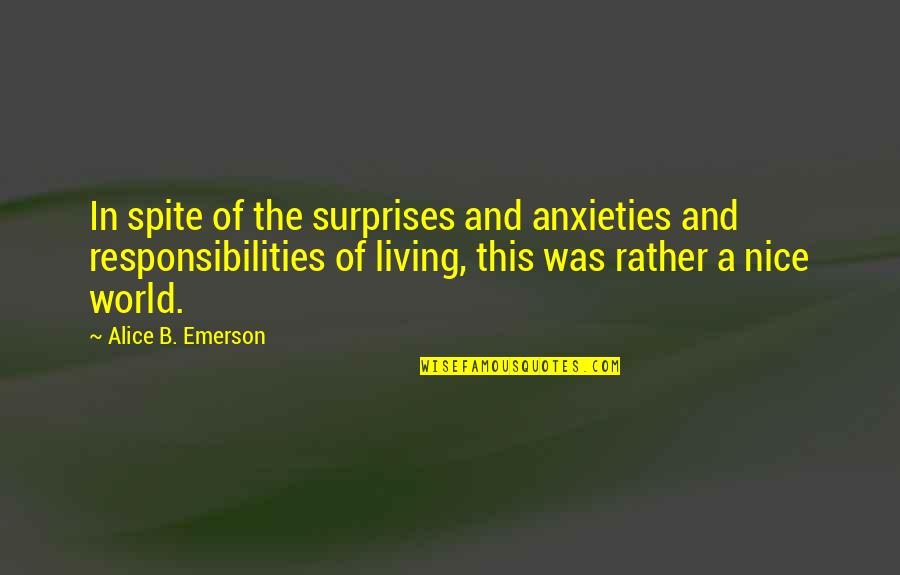 In spite of the surprises and anxieties and responsibilities of living, this was rather a nice world.

~ Alice B. Emerson

WISEFAMOUSQUOTES.COM